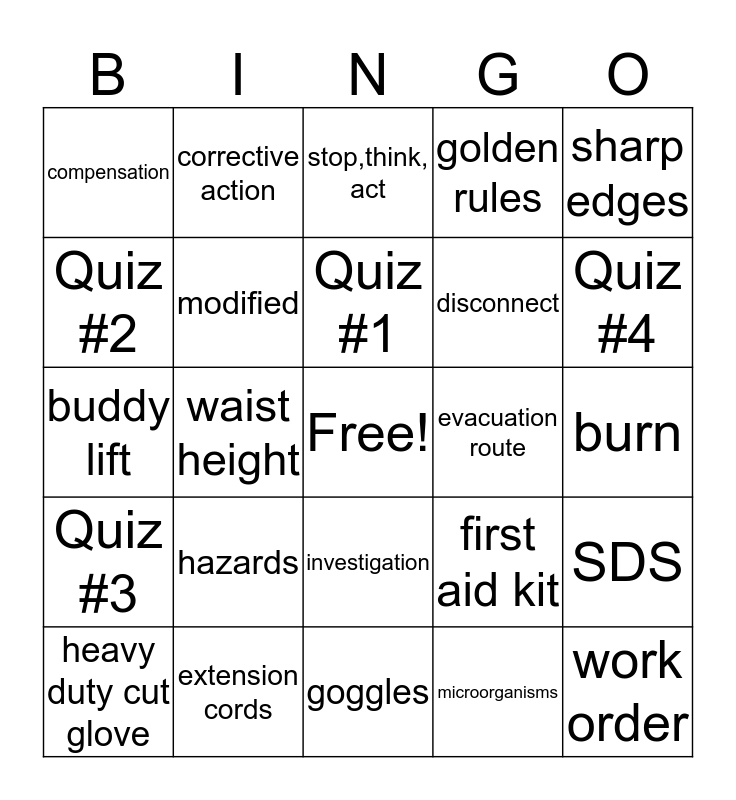 | B | I | N | G | O |
|---|---|---|---|---|
| compensation | corrective action | stop,think, act | golden rules | sharp edges |
| Quiz #2 | modified | Quiz #1 | disconnect | Quiz #4 |
| buddy lift | waist height | Free! | evacuation route | burn |
| Quiz #3 | hazards | investigation | first aid kit | SDS |
| heavy duty cut glove | extension cords | goggles | microorganisms | work order |